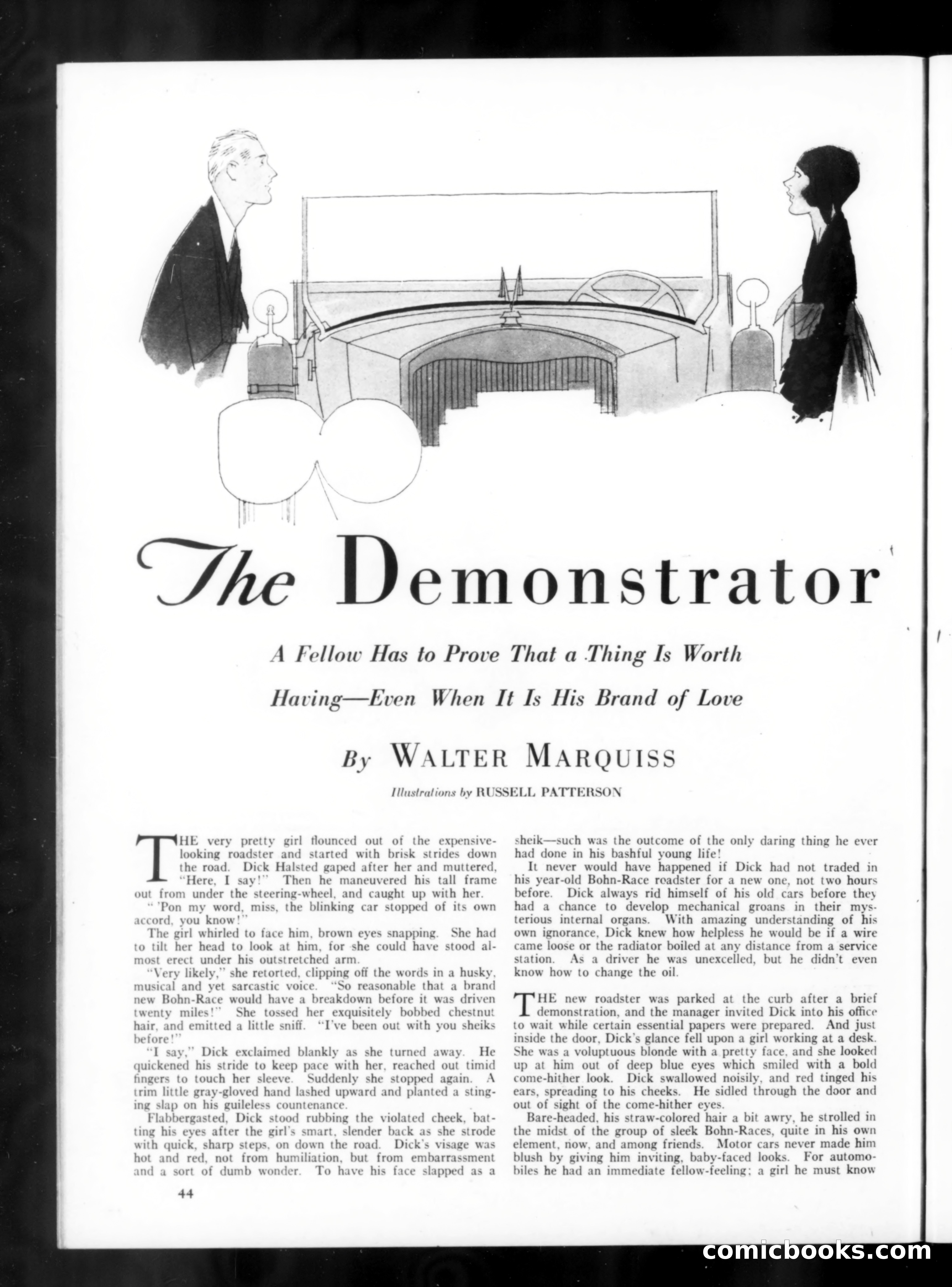 The Demonstrator

A Fellow Has to Prove That a Thing Is Worth Having—Even When It Is His Brand of Love

By WALTER MARQUISS

Illustrations by RUSSELL PATTERSON

THE very pretty girl flounced out of the expensive-looking roadster and started with brisk strides down the road. Dick Halsted gaped after her and muttered, "Here, I say!" Then he maneuvered his tall frame out from under the steering-wheel, and caught up with her.

" 'Pon my word, miss, the blinking car stopped of its own accord, you know!"

The girl whirled to face him, brown eyes snapping. She had to tilt her head to look at him, for she could have stood almost erect under his outstretched arm.

"Very likely," she retorted, clipping off the words in a husky, musical and yet sarcastic voice. "So reasonable that a brand new Bohn-Race would have a breakdown before it was driven twenty miles!" She tossed her exquisitely bobbed chestnut hair, and emitted a little sniff. "I've been out with you sheiks before!"

"I say," Dick exclaimed blankly as she turned away. He quickened his stride to keep pace with her, reached out timid fingers to touch her sleeve. Suddenly she stopped again. A trim little gray-gloved hand lashed upward and planted a stinging slap on his guileless countenance.

Flabbergasted, Dick stood rubbing the violated cheek, batting his eyes after the girl's smart, slender back as she strode with quick, sharp steps, on down the road. Dick's visage was hot and red, not from humiliation, but from embarrassment and a sort of dumb wonder. To have his face slapped as a sheik—such was the outcome of the only daring thing he ever had done in his bashful young life!

It never would have happened if Dick had not traded in his year-old Bohn-Race roadster for a new one, not two hours before. Dick always rid himself of his old cars before they had a chance to develop mechanical groans in their mysterious internal organs. With amazing understanding of his own ignorance, Dick knew how helpless he would be if a wire came loose or the radiator boiled at any distance from a service station. As a driver he was unexcelled, but he didn't even know how to change the oil.

THE new roadster was parked at the curb after a brief demonstration, and the manager invited Dick into his office to wait while certain essential papers were prepared. And just inside the door, Dick's glance fell upon a girl working at a desk. She was a voluptuous blonde with a pretty face, and she looked up at him out of deep blue eyes which smiled with a bold come-hither look. Dick swallowed noisily, and red tinged his ears, spreading to his cheeks. He sidled through the door and out of sight of the come-hither eyes.

Bare-headed, his straw-colored hair a bit awry, he strolled in the midst of the group of sleek Bohn-Races, quite in his own element, now, and among friends. Motor cars never made him blush by giving him inviting, baby-faced looks. For automobiles he had an immediate fellow-feeling; a girl he must know

44

comicbooks.com